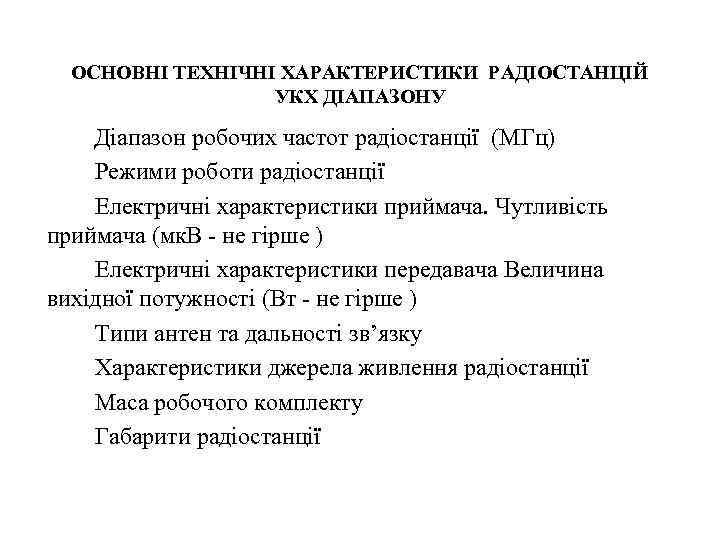 ОСНОВНІ ТЕХНІЧНІ ХАРАКТЕРИСТИКИ РАДІОСТАНЦІЙ УКХ ДІАПАЗОНУ

Діапазон робочих частот радіостанції (МГц)

Режими роботи радіостанції

Електричні характеристики приймача. Чутливість приймача (мкВ - не гірше )

Електричні характеристики передавача Величина вихідної потужності (Вт - не гірше )

Типи антен та дальності зв'язку

Характеристики джерела живлення радіостанції

Маса робочого комплекту

Габарити радіостанції